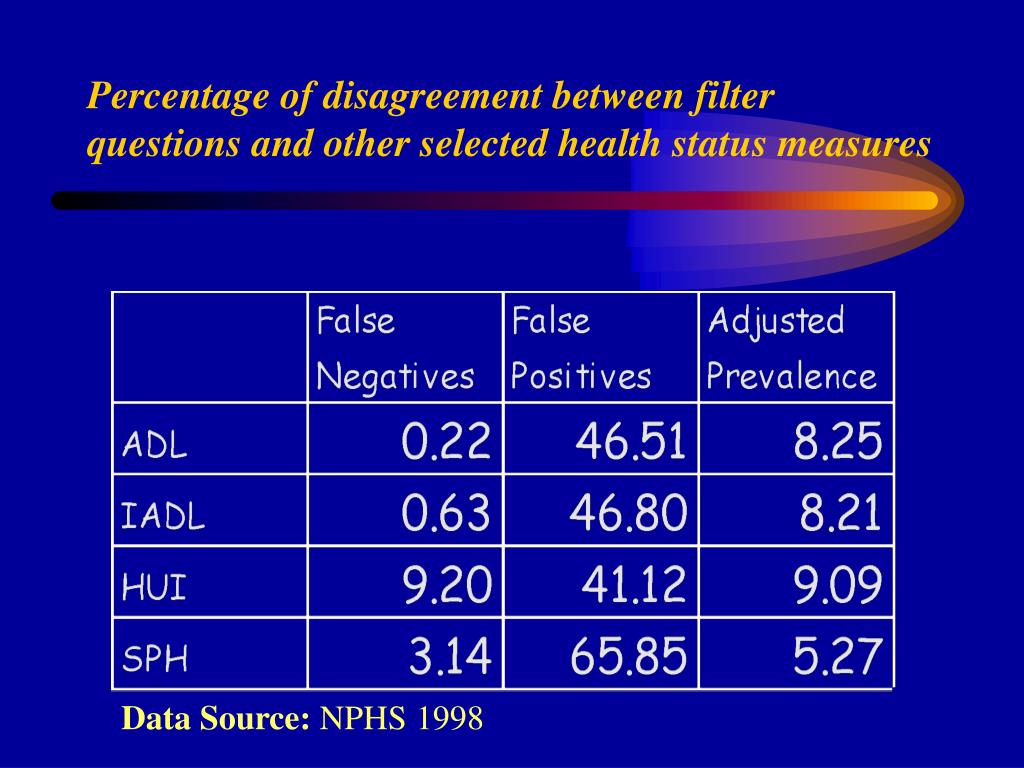 Percentage of disagreement between filter questions and other selected health status measures

|  | False Negatives | False Positives | Adjusted Prevalence |
|---|---|---|---|
| ADL | 0.22 | 46.51 | 8.25 |
| IADL | 0.63 | 46.80 | 8.21 |
| HUI | 9.20 | 41.12 | 9.09 |
| SPH | 3.14 | 65.85 | 5.27 |

Data Source: NPHS 1998